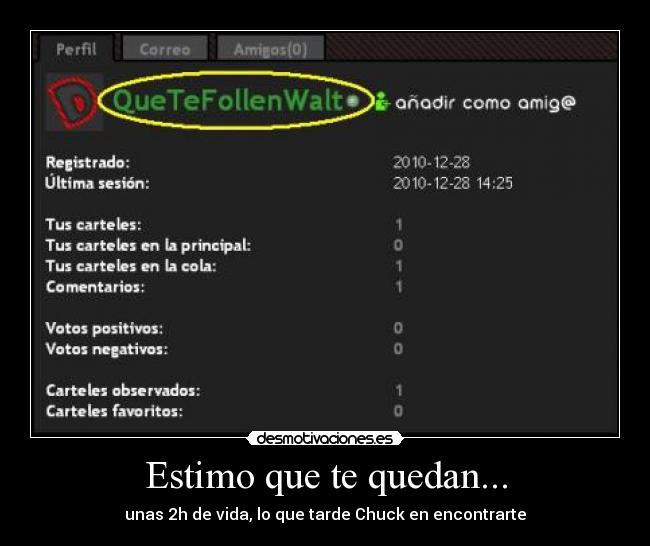 Perfil Correo Amigos(0)

QueTeFollenWalt añadir como amig@

| | |
|---|---|
| Registrado: | 2010-12-28 |
| Última sesión: | 2010-12-28 14:25 |
| Tus carteles: | 1 |
| Tus carteles en la principal: | 0 |
| Tus carteles en la cola: | 1 |
| Comentarios: | 1 |
| Votos positivos: | 0 |
| Votos negativos: | 0 |
| Carteles observados: | 1 |
| Carteles favoritos: | 0 |

desmotivaciones.es

Estimo que te quedan...

unas 2h de vida, lo que tarde Chuck en encontrarte